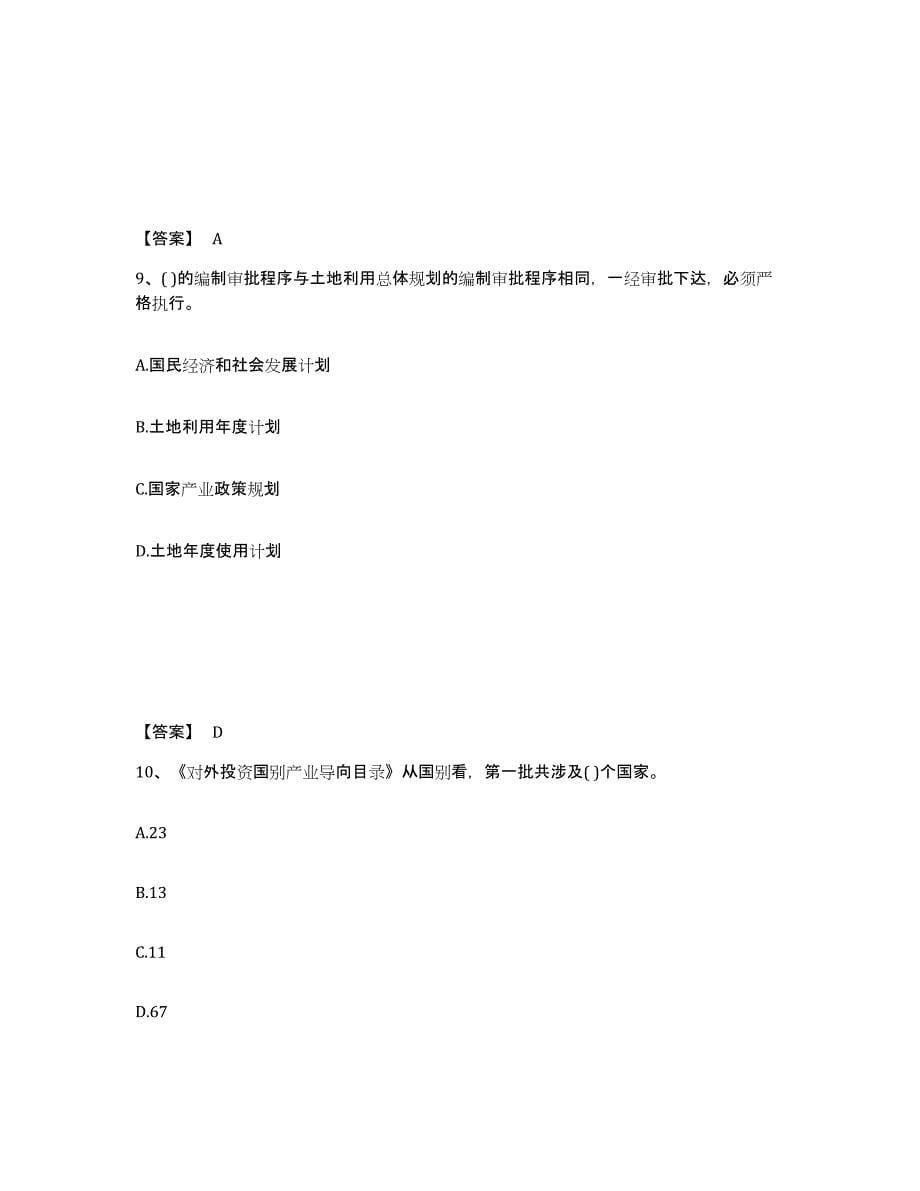 【答案】 A

9、( )的编制审批程序与土地利用总体规划的编制审批程序相同，一经审批下达，必须严格执行。

A.国民经济和社会发展计划

B.土地利用年度计划

C.国家产业政策规划

D.土地年度使用计划

【答案】 D

10、《对外投资国别产业导向目录》从国别看，第一批共涉及( )个国家。

A.23

B.13

C.11

D.67